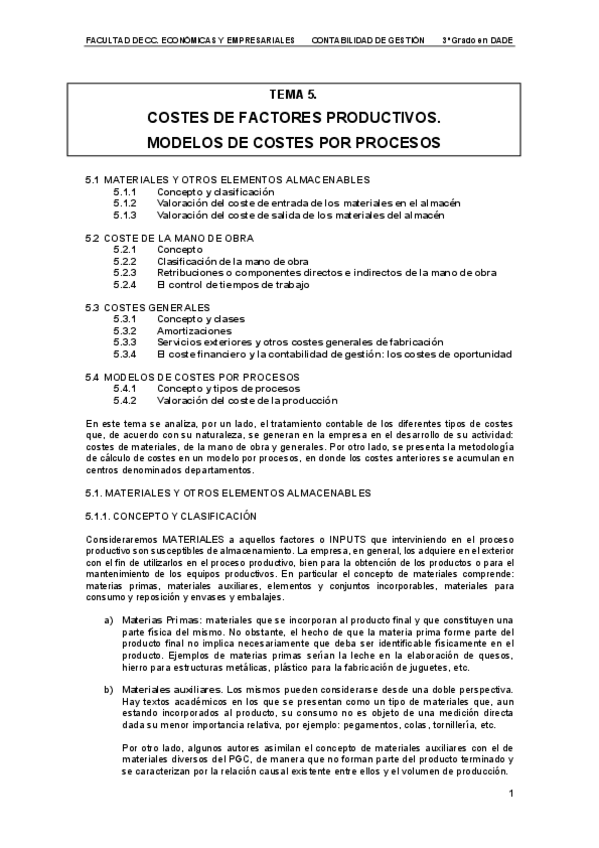 FACULTAD DE CC. ECONÓMICAS Y EMPRESARIALES CONTABILIDAD DE GESTIÓN 3º Grado en DADE

TEMA 5.
COSTES DE FACTORES PRODUCTIVOS.
MODELOS DE COSTES POR PROCESOS

5.1 MATERIALES Y OTROS ELEMENTOS ALMACENABLES
5.1.1 Concepto y clasificación
5.1.2 Valoración del coste de entrada de los materiales en el almacén
5.1.3 Valoración del coste de salida de los materiales del almacén

5.2 COSTE DE LA MANO DE OBRA
5.2.1 Concepto
5.2.2 Clasificación de la mano de obra
5.2.3 Retribuciones o componentes directos e indirectos de la mano de obra
5.2.4 El control de tiempos de trabajo

5.3 COSTES GENERALES
5.3.1 Concepto y clases
5.3.2 Amortizaciones
5.3.3 Servicios exteriores y otros costes generales de fabricación
5.3.4 El coste financiero y la contabilidad de gestión: los costes de oportunidad

5.4 MODELOS DE COSTES POR PROCESOS
5.4.1 Concepto y tipos de procesos
5.4.2 Valoración del coste de la producción

En este tema se analiza, por un lado, el tratamiento contable de los diferentes tipos de costes que, de acuerdo con su naturaleza, se generan en la empresa en el desarrollo de su actividad: costes de materiales, de la mano de obra y generales. Por otro lado, se presenta la metodología de cálculo de costes en un modelo por procesos, en donde los costes anteriores se acumulan en centros denominados departamentos.

5.1. MATERIALES Y OTROS ELEMENTOS ALMACENABLES

5.1.1. CONCEPTO Y CLASIFICACIÓN

Consideraremos MATERIALES a aquellos factores o INPUTS que interviniendo en el proceso productivo son susceptibles de almacenamiento. La empresa, en general, los adquiere en el exterior con el fin de utilizarlos en el proceso productivo, bien para la obtención de los productos o para el mantenimiento de los equipos productivos. En particular el concepto de materiales comprende: materias primas, materiales auxiliares, elementos y conjuntos incorporables, materiales para consumo y reposición y envases y embalajes.

a) Materias Primas: materiales que se incorporan al producto final y que constituyen una parte física del mismo. No obstante, el hecho de que la materia prima forme parte del producto final no implica necesariamente que deba ser identificable físicamente en el producto. Ejemplos de materias primas serían la leche en la elaboración de quesos, hierro para estructuras metálicas, plástico para la fabricación de juguetes, etc.

b) Materiales auxiliares. Los mismos pueden considerarse desde una doble perspectiva. Hay textos académicos en los que se presentan como un tipo de materiales que, aun estando incorporados al producto, su consumo no es objeto de una medición directa dada su menor importancia relativa, por ejemplo: pegamentos, colas, tornillería, etc.

Por otro lado, algunos autores asimilan el concepto de materiales auxiliares con el de materiales diversos del PGC, de manera que no forman parte del producto terminado y se caracterizan por la relación causal existente entre ellos y el volumen de producción.

1